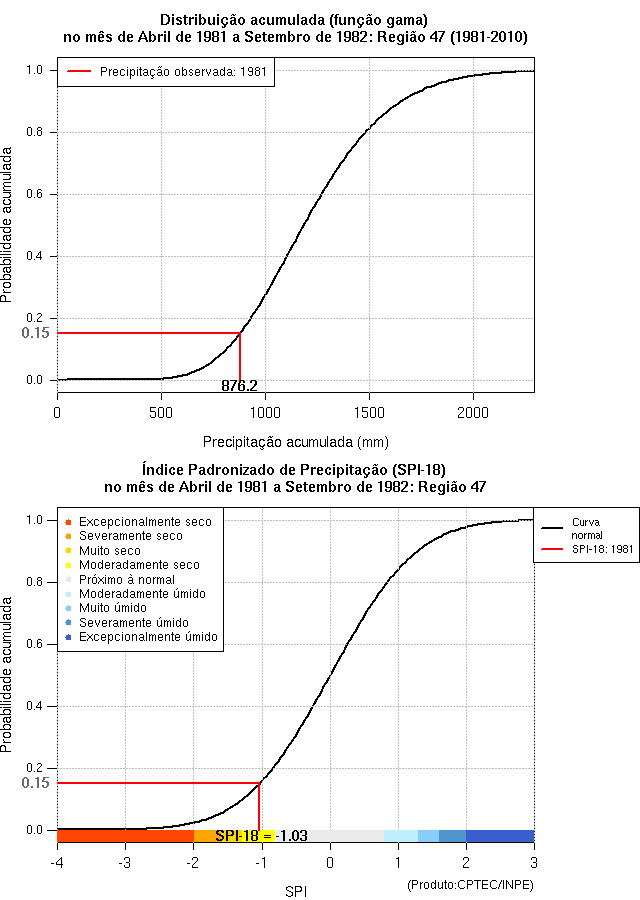 Distribuição acumulada (função gama)
no mês de Abril de 1981 a Setembro de 1982: Região 47 (1981-2010)

Precipitação observada: 1981

Probabilidade acumulada

1.0
0.8
0.6
0.4
0.2
0.15
0.0

876.2

0
500
1000
1500
2000

Precipitação acumulada (mm)

Índice Padronizado de Precipitação (SPI-18)
no mês de Abril de 1981 a Setembro de 1982: Região 47

Excepcionalmente seco
Severamente seco
Muito seco
Moderadamente seco
Próximo à normal
Moderadamente úmido
Muito úmido
Severamente úmido
Excepcionalmente úmido

Curva normal
SPI-18: 1981

Probabilidade acumulada

1.0
0.8
0.6
0.4
0.2
0.15
0.0

SPI-18 = -1.03

-4
-3
-2
-1
0
1
2
3

SPI

(Produto:CPTEC/INPE)